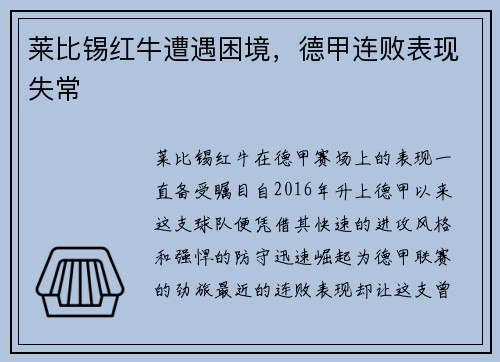 莱比锡红牛遭遇困境，德甲连败表现失常

莱比锡红牛在德甲赛场上的表现一直备受瞩目自2016年升上德甲以来这支球队便凭借其快速的进攻风格和强悍的防守迅速崛起为德甲联赛的劲旅最近的连败表现却让这支曾